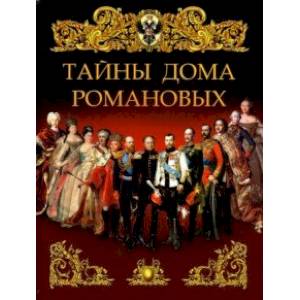 ТАЙНЫ ДОМА
РОМАНОВЫХ